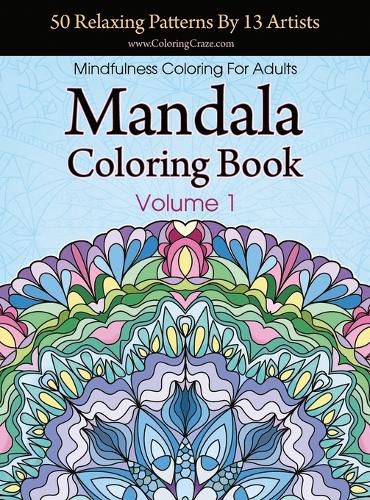 50 Relaxing Patterns By 13 Artists

www.ColoringCraze.com

Mindfulness Coloring For Adults

Mandala Coloring Book

Volume 1